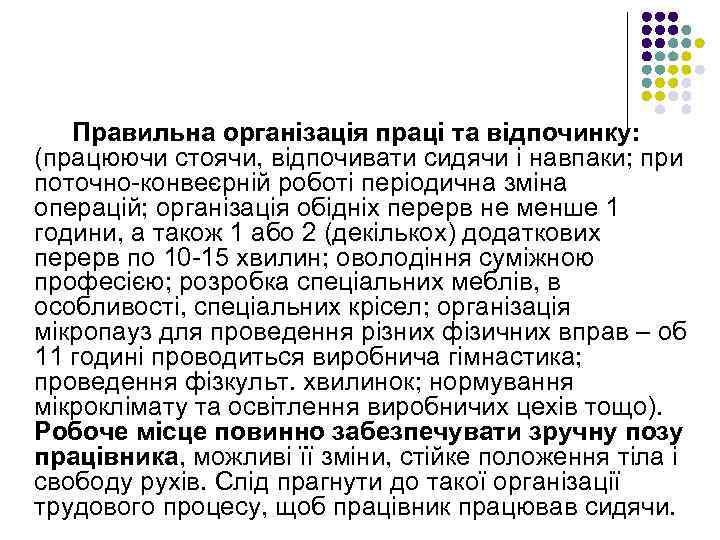 Правильна організація праці та відпочинку: (працюючи стоячи, відпочивати сидячи і навпаки; при поточно-конвеєрній роботі періодична зміна операцій; організація обідніх перерв не менше 1 години, а також 1 або 2 (декількох) додаткових перерв по 10-15 хвилин; оволодіння суміжною професією; розробка спеціальних меблів, в особливості, спеціальних крісел; організація мікропауз для проведення різних фізичних вправ – об 11 годині проводиться виробнича гімнастика; проведення фізкульт. хвилинок; нормування мікроклімату та освітлення виробничих цехів тощо).
Робоче місце повинно забезпечувати зручну позу працівника, можливі її зміни, стійке положення тіла і свободу рухів. Слід прагнути до такої організації трудового процесу, щоб працівник працював сидячи.